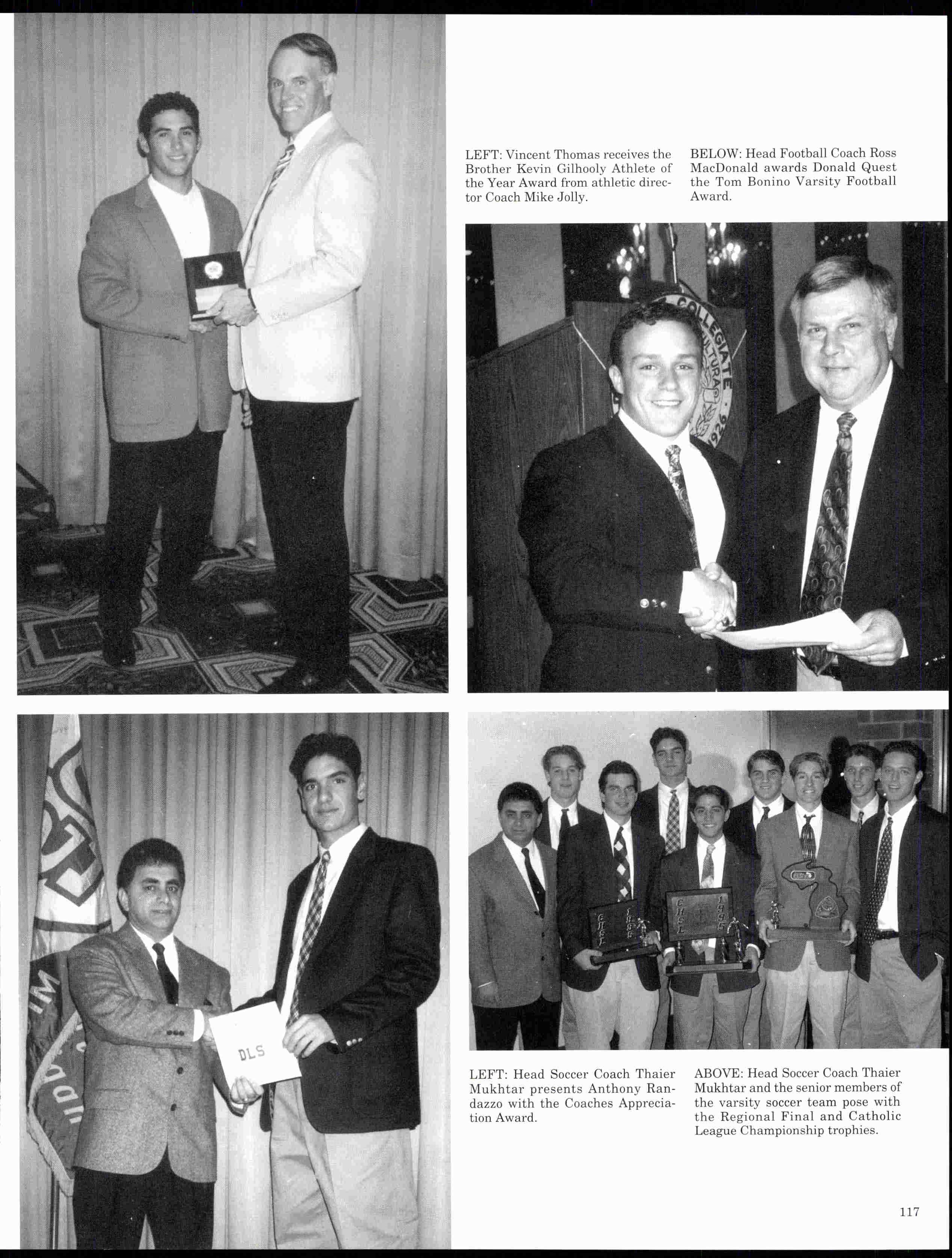 LEFT: Vincent Thomas receives the Brother Kevin Gilhooly Athlete of the Year Award from athletic director Coach Mike Jolly.

BELOW: Head Football Coach Ross MacDonald awards Donald Quest the Tom Bonino Varsity Football Award.

DLS

LEFT: Head Soccer Coach Thaier Mukhtar presents Anthony Randazzo with the Coaches Appreciation Award.

ABOVE: Head Soccer Coach Thaier Mukhtar and the senior members of the varsity soccer team pose with the Regional Final and Catholic League Championship trophies.

117